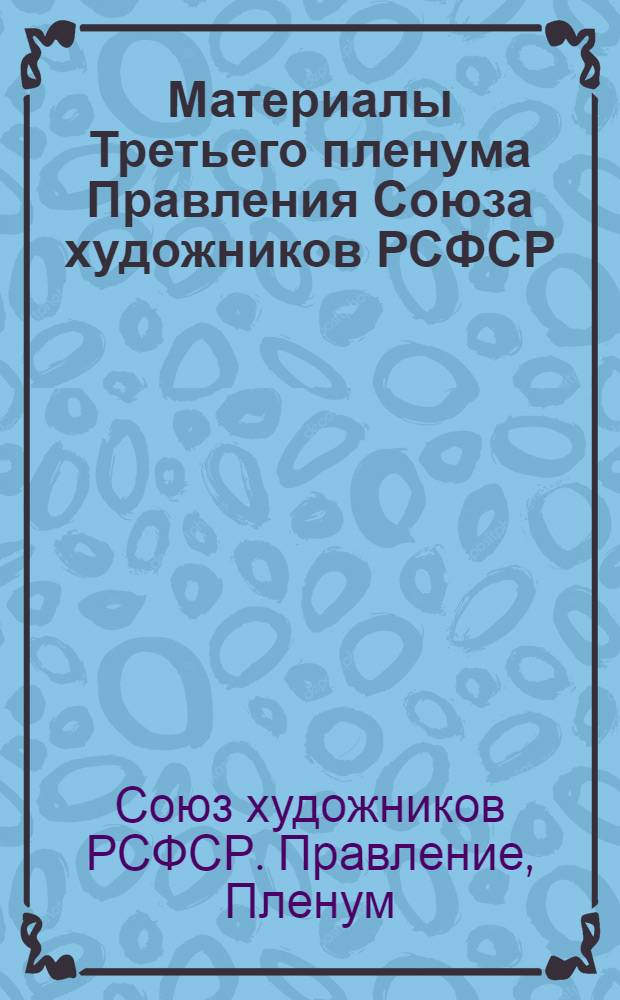 Материалы Третьего пленума Правления Союза художников РСФСР

Союз художников РСФСР. Правление, Пленум